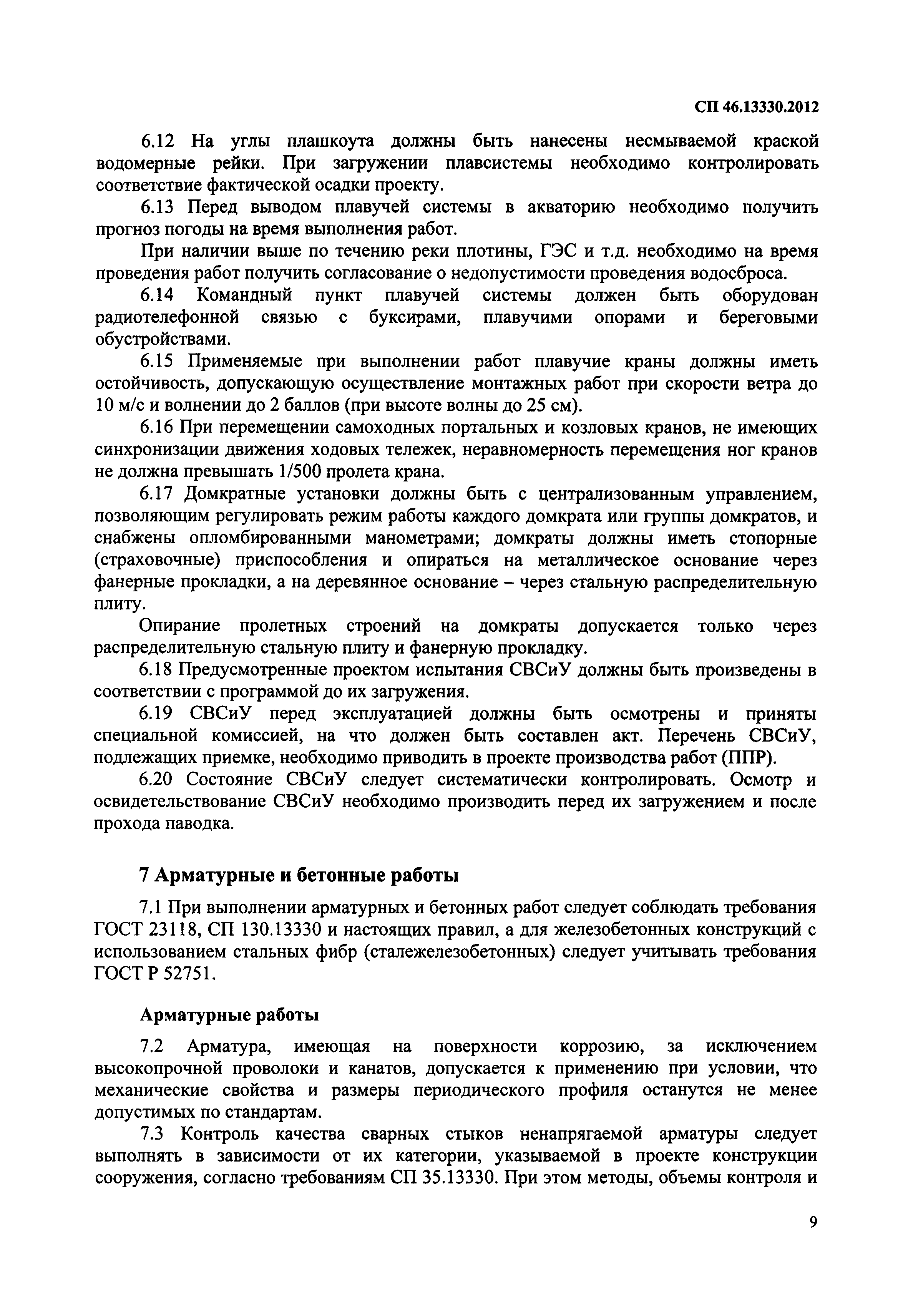 СП 46.13330.2012

6.12 На углы плашкоута должны быть нанесены несмываемой краской водомерные рейки. При загружении плавсистемы необходимо контролировать соответствие фактической осадки проекту.

6.13 Перед выводом плавучей системы в акваторию необходимо получить прогноз погоды на время выполнения работ.

При наличии выше по течению реки плотины, ГЭС и т.д. необходимо на время проведения работ получить согласование о недопустимости проведения водосброса.

6.14 Командный пункт плавучей системы должен быть оборудован радиотелефонной связью с буксирами, плавучими опорами и береговыми обустройствами.

6.15 Применяемые при выполнении работ плавучие краны должны иметь остойчивость, допускающую осуществление монтажных работ при скорости ветра до 10 м/с и волнении до 2 баллов (при высоте волны до 25 см).

6.16 При перемещении самоходных портальных и козловых кранов, не имеющих синхронизации движения ходовых тележек, неравномерность перемещения ног кранов не должна превышать 1/500 пролета крана.

6.17 Домкратные установки должны быть с централизованным управлением, позволяющим регулировать режим работы каждого домкрата или группы домкратов, и снабжены опломбированными манометрами; домкраты должны иметь стопорные (страховочные) приспособления и опираться на металлическое основание через фанерные прокладки, а на деревянное основание – через стальную распределительную плиту.

Опирание пролетных строений на домкраты допускается только через распределительную стальную плиту и фанерную прокладку.

6.18 Предусмотренные проектом испытания СВСиУ должны быть произведены в соответствии с программой до их загружения.

6.19 СВСиУ перед эксплуатацией должны быть осмотрены и приняты специальной комиссией, на что должен быть составлен акт. Перечень СВСиУ, подлежащих приемке, необходимо приводить в проекте производства работ (ППР).

6.20 Состояние СВСиУ следует систематически контролировать. Осмотр и освидетельствование СВСиУ необходимо производить перед их загружением и после прохода паводка.

7 Арматурные и бетонные работы

7.1 При выполнении арматурных и бетонных работ следует соблюдать требования ГОСТ 23118, СП 130.13330 и настоящих правил, а для железобетонных конструкций с использованием стальных фибр (сталежелезобетонных) следует учитывать требования ГОСТ Р 52751.

Арматурные работы

7.2 Арматура, имеющая на поверхности коррозию, за исключением высокопрочной проволоки и канатов, допускается к применению при условии, что механические свойства и размеры периодического профиля останутся не менее допустимых по стандартам.

7.3 Контроль качества сварных стыков ненапрягаемой арматуры следует выполнять в зависимости от их категории, указываемой в проекте конструкции сооружения, согласно требованиям СП 35.13330. При этом методы, объемы контроля и

9